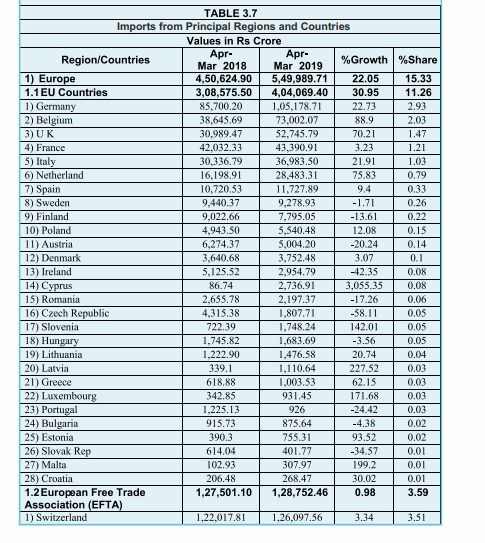 TABLE 3.7
Imports from Principal Regions and Countries
Values in Rs Crore

| Region/Countries | Apr-Mar 2018 | Apr-Mar 2019 | %Growth | %Share |
|---|---|---|---|---|
| 1) Europe | 4,50,624.90 | 5,49,989.71 | 22.05 | 15.33 |
| 1.1 EU Countries | 3,08,575.50 | 4,04,069.40 | 30.95 | 11.26 |
| 1) Germany | 85,700.20 | 1,05,178.71 | 22.73 | 2.93 |
| 2) Belgium | 38,645.69 | 73,002.07 | 88.9 | 2.03 |
| 3) U K | 30,989.47 | 52,745.79 | 70.21 | 1.47 |
| 4) France | 42,032.33 | 43,390.91 | 3.23 | 1.21 |
| 5) Italy | 30,336.79 | 36,983.50 | 21.91 | 1.03 |
| 6) Netherland | 16,198.91 | 28,483.31 | 75.83 | 0.79 |
| 7) Spain | 10,720.53 | 11,727.89 | 9.4 | 0.33 |
| 8) Sweden | 9,440.37 | 9,278.93 | -1.71 | 0.26 |
| 9) Finland | 9,022.66 | 7,795.05 | -13.61 | 0.22 |
| 10) Poland | 4,943.50 | 5,540.48 | 12.08 | 0.15 |
| 11) Austria | 6,274.37 | 5,004.20 | -20.24 | 0.14 |
| 12) Denmark | 3,640.68 | 3,752.48 | 3.07 | 0.1 |
| 13) Ireland | 5,125.52 | 2,954.79 | -42.35 | 0.08 |
| 14) Cyprus | 86.74 | 2,736.91 | 3,055.35 | 0.08 |
| 15) Romania | 2,655.78 | 2,197.37 | -17.26 | 0.06 |
| 16) Czech Republic | 4,315.38 | 1,807.71 | -58.11 | 0.05 |
| 17) Slovenia | 722.39 | 1,748.24 | 142.01 | 0.05 |
| 18) Hungary | 1,745.82 | 1,683.69 | -3.56 | 0.05 |
| 19) Lithuania | 1,222.90 | 1,476.58 | 20.74 | 0.04 |
| 20) Latvia | 339.1 | 1,110.64 | 227.52 | 0.03 |
| 21) Greece | 618.88 | 1,003.53 | 62.15 | 0.03 |
| 22) Luxembourg | 342.85 | 931.45 | 171.68 | 0.03 |
| 23) Portugal | 1,225.13 | 926 | -24.42 | 0.03 |
| 24) Bulgaria | 915.73 | 875.64 | -4.38 | 0.02 |
| 25) Estonia | 390.3 | 755.31 | 93.52 | 0.02 |
| 26) Slovak Rep | 614.04 | 401.77 | -34.57 | 0.01 |
| 27) Malta | 102.93 | 307.97 | 199.2 | 0.01 |
| 28) Croatia | 206.48 | 268.47 | 30.02 | 0.01 |
| 1.2 European Free Trade Association (EFTA) | 1,27,501.10 | 1,28,752.46 | 0.98 | 3.59 |
| 1) Switzerland | 1,22,017.81 | 1,26,097.56 | 3.34 | 3.51 |